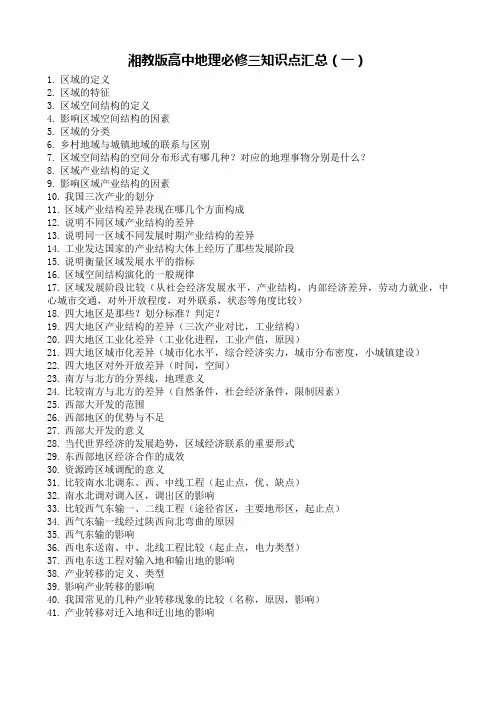 湘教版高中地理必修三知识点汇总（一）

1. 区域的定义
2. 区域的特征
3. 区域空间结构的定义
4. 影响区域空间结构的因素
5. 区域的分类
6. 乡村地域与城镇地域的联系与区别
7. 区域空间结构的空间分布形式有哪几种？对应的地理事物分别是什么？
8. 区域产业结构的定义
9. 影响区域产业结构的因素
10. 我国三次产业的划分
11. 区域产业结构差异表现在哪几个方面构成
12. 说明不同区域产业结构的差异
13. 说明同一区域不同发展时期产业结构的差异
14. 工业发达国家的产业结构大体上经历了那些发展阶段
15. 说明衡量区域发展水平的指标
16. 区域空间结构演化的一般规律
17. 区域发展阶段比较（从社会经济发展水平，产业结构，内部经济差异，劳动力就业，中心城市交通，对外开放程度，对外联系，状态等角度比较）
18. 四大地区是那些？划分标准？判定？
19. 四大地区产业结构的差异（三次产业对比，工业结构）
20. 四大地区工业化差异（工业化进程，工业产值，原因）
21. 四大地区城市化差异（城市化水平，综合经济实力，城市分布密度，小城镇建设）
22. 四大地区对外开放差异（时间，空间）
23. 南方与北方的分界线，地理意义
24. 比较南方与北方的差异（自然条件，社会经济条件，限制因素）
25. 西部大开发的范围
26. 西部地区的优势与不足
27. 西部大开发的意义
28. 当代世界经济的发展趋势，区域经济联系的重要形式
29. 东西部地区经济合作的成效
30. 资源跨区域调配的意义
31. 比较南水北调东、西、中线工程（起止点，优、缺点）
32. 南水北调对调入区，调出区的影响
33. 比较西气东输一、二线工程（途径省区，主要地形区，起止点）
34. 西气东输一线经过陕西向北弯曲的原因
35. 西气东输的影响
36. 西电东送南、中、北线工程比较（起止点，电力类型）
37. 西电东送工程对输入地和输出地的影响
38. 产业转移的定义、类型
39. 影响产业转移的影响
40. 我国常见的几种产业转移现象的比较（名称，原因，影响）
41. 产业转移对迁入地和迁出地的影响